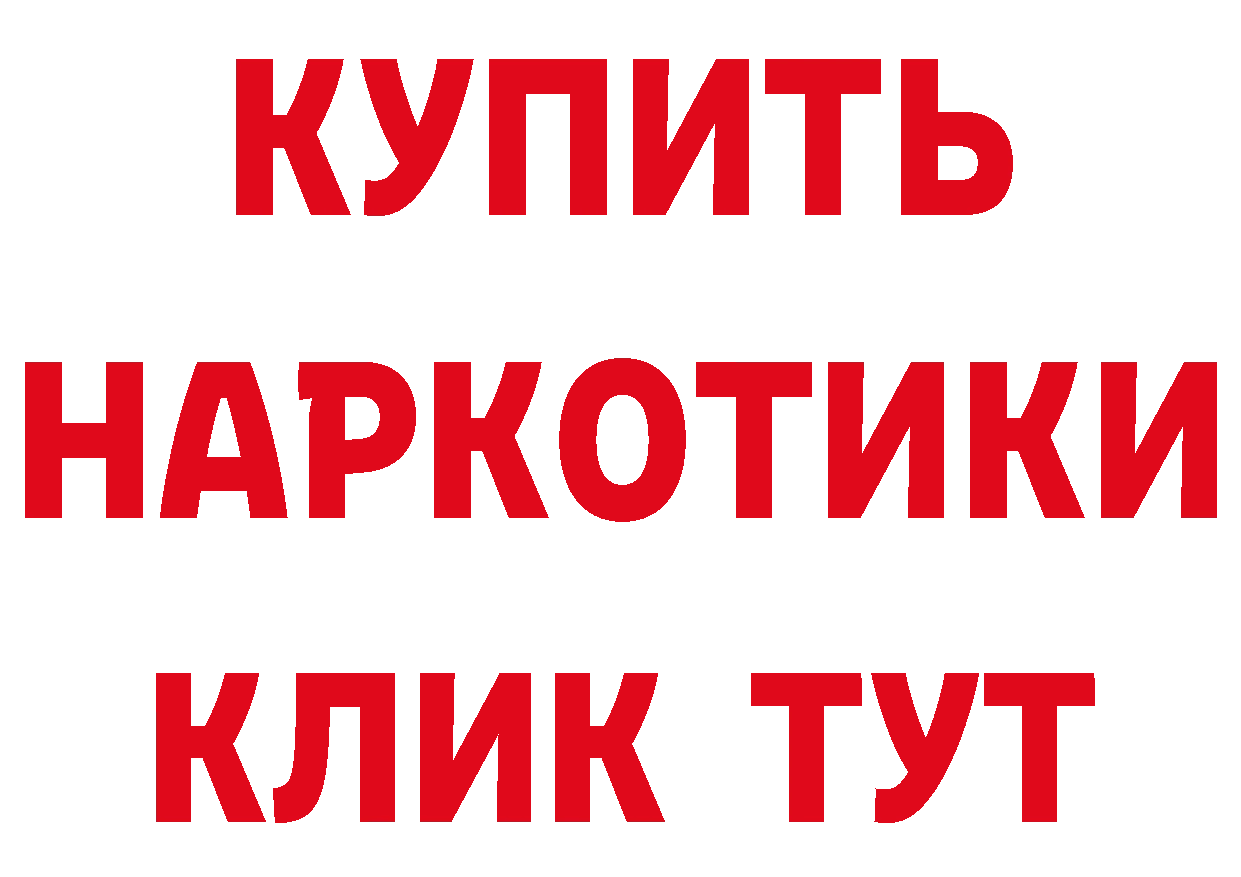 КУПИТЬ НАРКОТИКИ КЛИК ТУТ